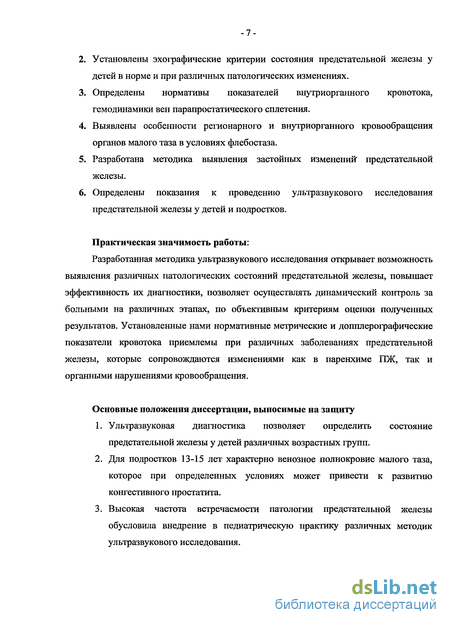 - 7 -

2. Установлены эхографические критерии состояния предстательной железы у детей в норме и при различных патологических изменениях.

3. Определены нормативы показателей внутриорганного кровотока, гемодинамики вен парапростатического сплетения.

4. Выявлены особенности регионарного и внутриорганного кровообращения органов малого таза в условиях флебостаза.

5. Разработана методика выявления застойных изменений предстательной железы.

6. Определены показания к проведению ультразвукового исследования предстательной железы у детей и подростков.

Практическая значимость работы:

Разработанная методика ультразвукового исследования открывает возможность выявления различных патологических состояний предстательной железы, повышает эффективность их диагностики, позволяет осуществлять динамический контроль за больными на различных этапах, по объективным критериям оценки полученных результатов. Установленные нами нормативные метрические и допплерографические показатели кровотока приемлемы при различных заболеваниях предстательной железы, которые сопровождаются изменениями как в паренхиме ПЖ, так и органными нарушениями кровообращения.

Основные положения диссертации, выносимые на защиту

1. Ультразвуковая диагностика позволяет определить состояние предстательной железы у детей различных возрастных групп.

2. Для подростков 13-15 лет характерно венозное полнокровие малого таза, которое при определенных условиях может привести к развитию конгестивного простатита.

3. Высокая частота встречаемости патологии предстательной железы обусловила внедрение в педиатрическую практику различных методик ультразвукового исследования.

dsLib.net
библиотека диссертаций